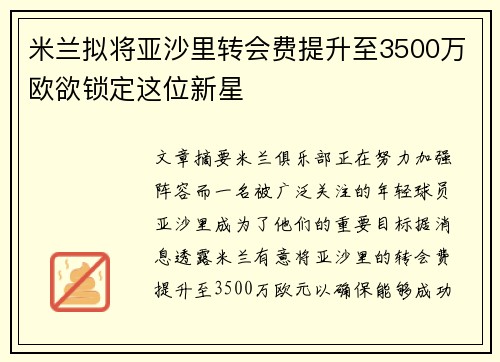 米兰拟将亚沙里转会费提升至3500万欧欲锁定这位新星

文章摘要米兰俱乐部正在努力加强阵容而一名被广泛关注的年轻球员亚沙里成为了他们的重要目标据消息透露米兰有意将亚沙里的转会费提升至3500万欧元以确保能够成功